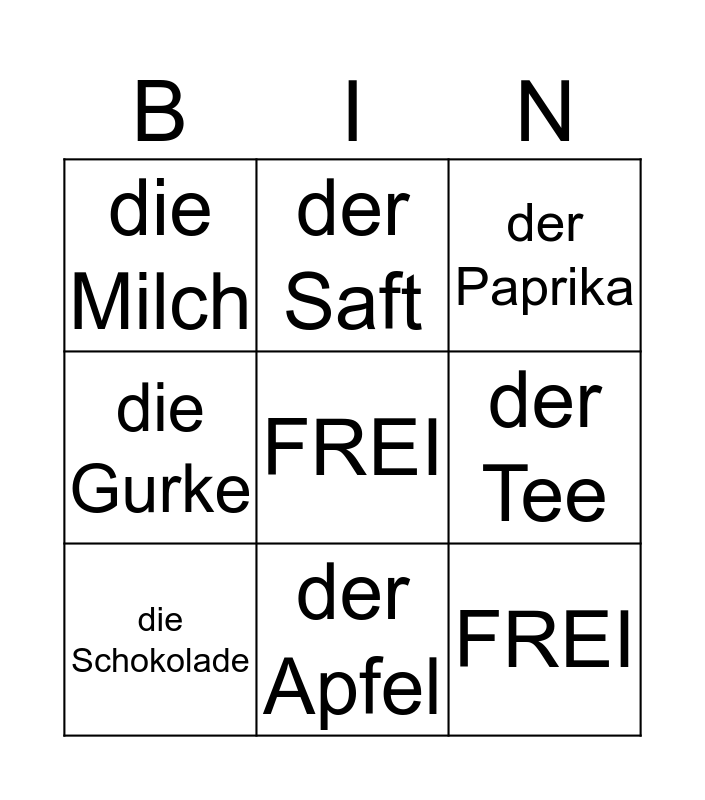 | B | I | N |
|---|---|---|
| die Milch | der Saft | der Paprika |
| die Gurke | FREI | der Tee |
| die Schokolade | der Apfel | FREI |